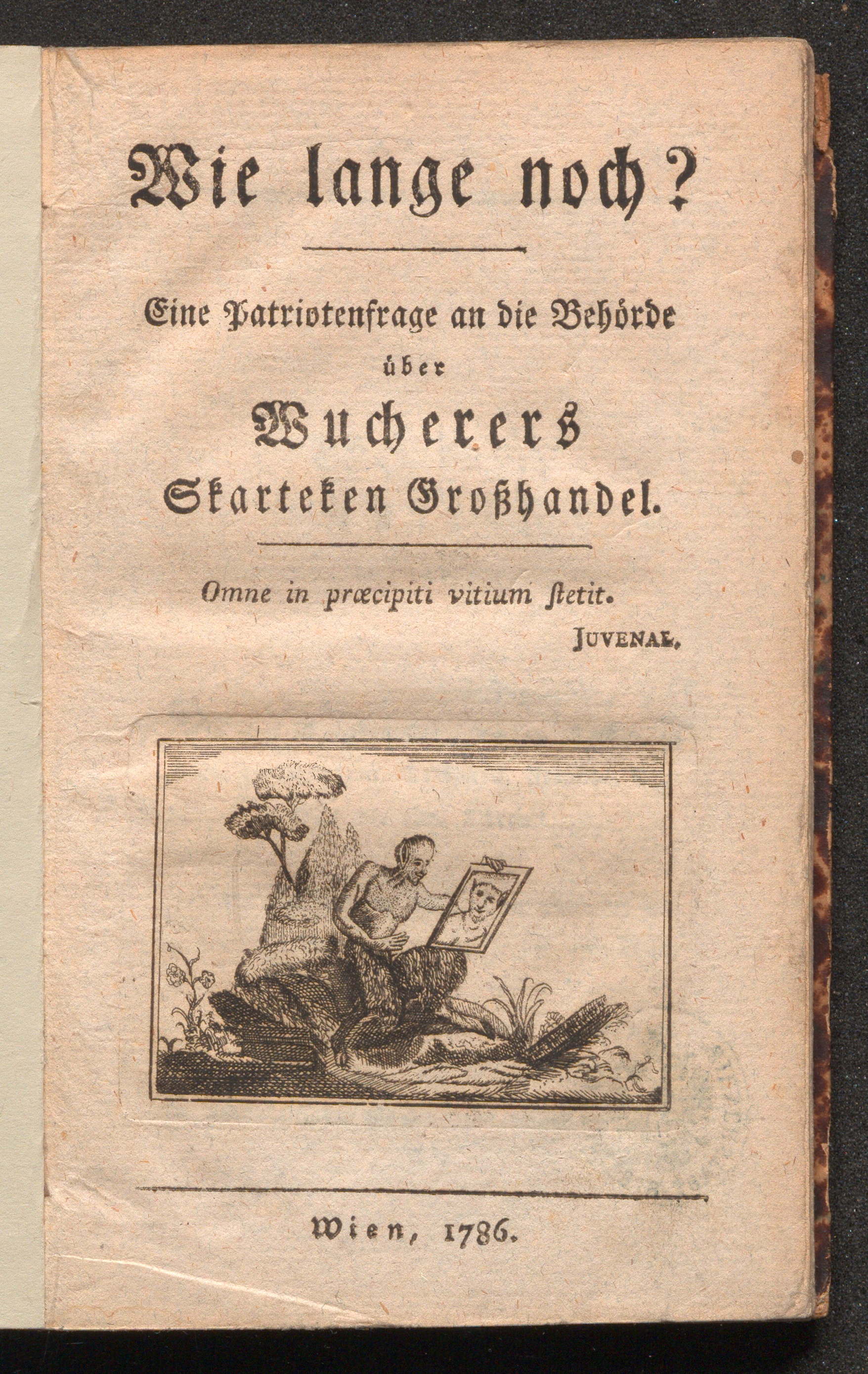 Wie lange noch?

Eine Patriotenfrage an die Behörde über Wucherers Skarteken Großhandel.

Omne in præcipiti vitium ſtetit.

JUVENAL.

Wien, 1786.